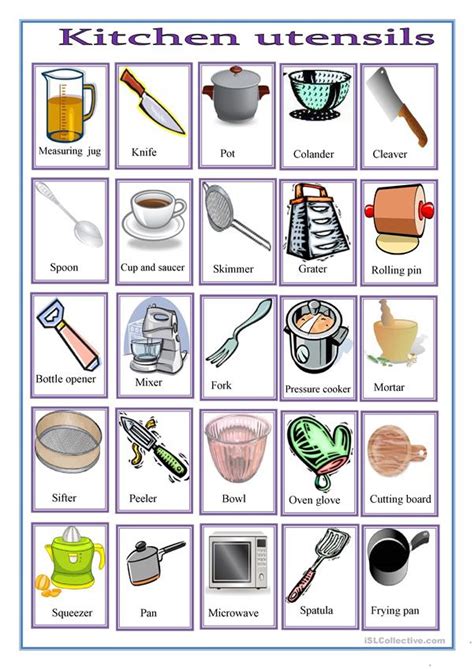 Kitchen utensils

Measuring jug
Knife
Pot
Colander
Cleaver

Spoon
Cup and saucer
Skimmer
Grater
Rolling pin

Bottle opener
Mixer
Fork
Pressure cooker
Mortar

Sifter
Peeler
Bowl
Oven glove
Cutting board

Squeezer
Pan
Microwave
Spatula
Frying pan

iSLCollective.com